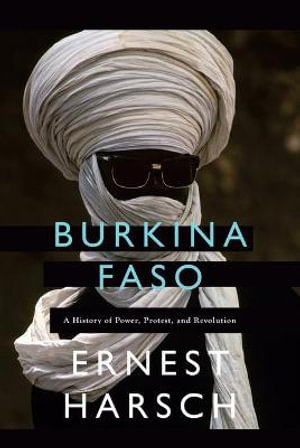 BURKINA FASO

A History of Power, Protest, and Revolution

ERNEST HARSCH